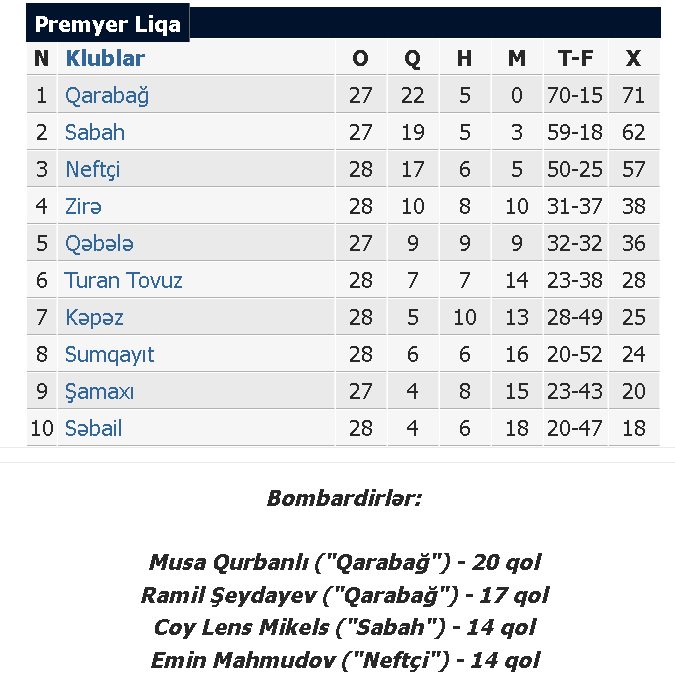 Premyer Liqa

| N | Klublar | O | Q | H | M | T-F | X |
|---|---|---|---|---|---|---|---|
| 1 | Qarabağ | 27 | 22 | 5 | 0 | 70-15 | 71 |
| 2 | Sabah | 27 | 19 | 5 | 3 | 59-18 | 62 |
| 3 | Neftçi | 28 | 17 | 6 | 5 | 50-25 | 57 |
| 4 | Zirə | 28 | 10 | 8 | 10 | 31-37 | 38 |
| 5 | Qəbələ | 27 | 9 | 9 | 9 | 32-32 | 36 |
| 6 | Turan Tovuz | 28 | 7 | 7 | 14 | 23-38 | 28 |
| 7 | Kəpəz | 28 | 5 | 10 | 13 | 28-49 | 25 |
| 8 | Sumqayıt | 28 | 6 | 6 | 16 | 20-52 | 24 |
| 9 | Şamaxı | 27 | 4 | 8 | 15 | 23-43 | 20 |
| 10 | Səbail | 28 | 4 | 6 | 18 | 20-47 | 18 |

Bombardirlər:

Musa Qurbanlı ("Qarabağ") - 20 qol
Ramil Şeydayev ("Qarabağ") - 17 qol
Coy Lens Mikels ("Sabah") - 14 qol
Emin Mahmudov ("Neftçi") - 14 qol